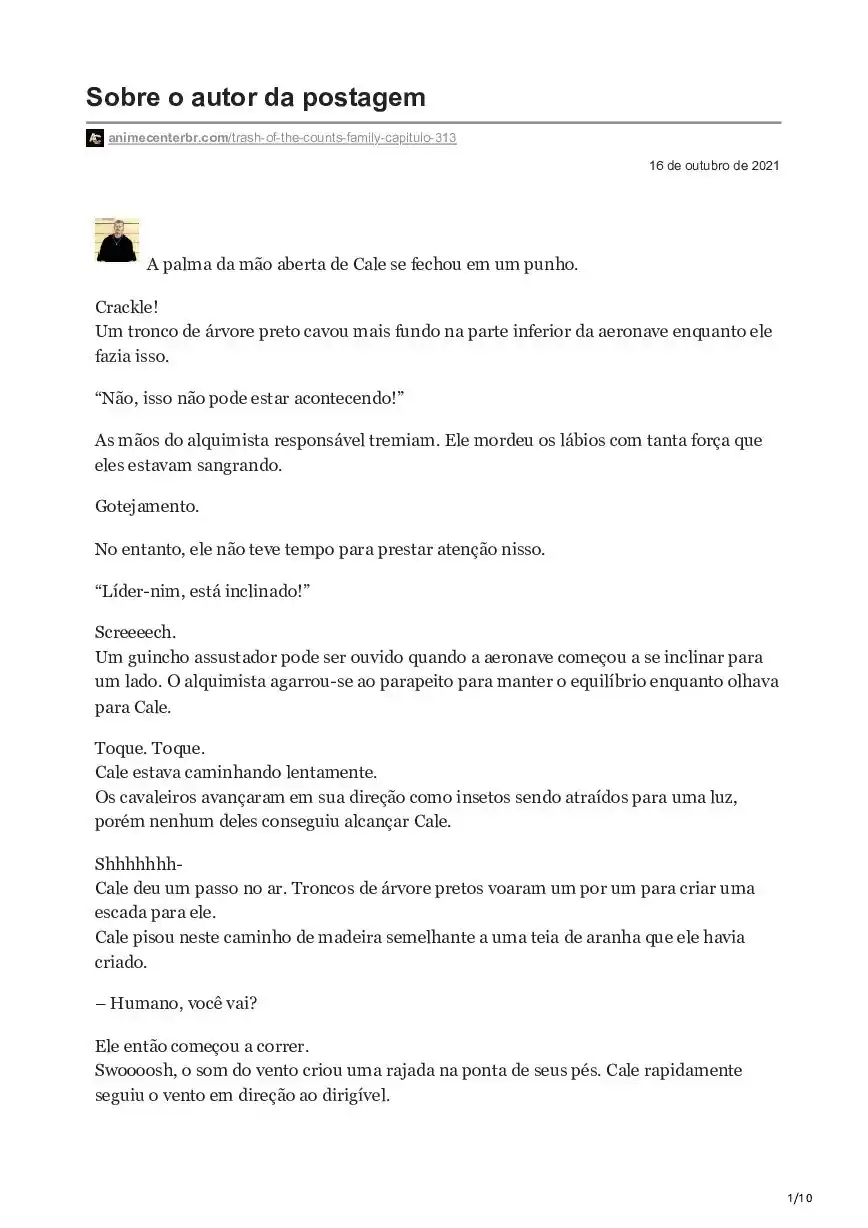 Sobre o autor da postagem

animecenterbr.com/trash-of-the-counts-family-capitulo-313

16 de outubro de 2021

A palma da mão aberta de Cale se fechou em um punho.

Crackle!
Um tronco de árvore preto cavou mais fundo na parte inferior da aeronave enquanto ele fazia isso.

“Não, isso não pode estar acontecendo!”

As mãos do alquimista responsável tremiam. Ele mordeu os lábios com tanta força que eles estavam sangrando.

Gotejamento.

No entanto, ele não teve tempo para prestar atenção nisso.

“Líder-nim, está inclinado!”

Screeeech.
Um guincho assustador pode ser ouvido quando a aeronave começou a se inclinar para um lado. O alquimista agarrou-se ao parapeito para manter o equilíbrio enquanto olhava para Cale.

Toque. Toque.
Cale estava caminhando lentamente.
Os cavaleiros avançaram em sua direção como insetos sendo atraídos para uma luz, porém nenhum deles conseguiu alcançar Cale.

Shhhhhhh-
Cale deu um passo no ar. Troncos de árvore pretos voaram um por um para criar uma escada para ele.
Cale pisou neste caminho de madeira semelhante a uma teia de aranha que ele havia criado.

– Humano, você vai?

Ele então começou a correr.
Swoooosh, o som do vento criou uma rajada na ponta de seus pés. Cale rapidamente seguiu o vento em direção ao dirigível.

1/10